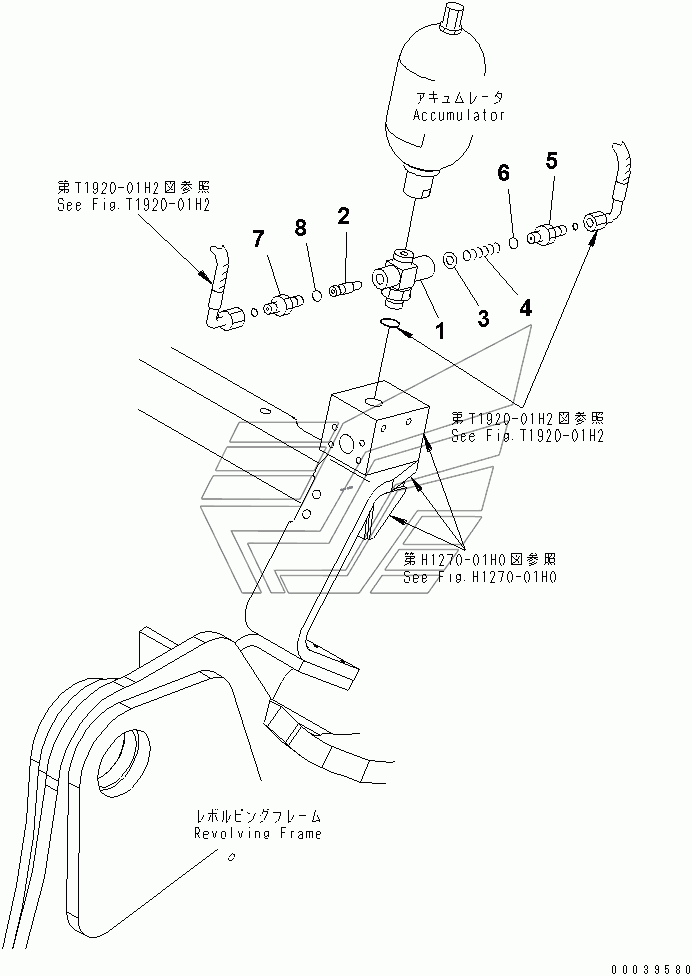 アキュムレータ
Accumulator

第T1920-01H2図参照
See Fig.T1920-01H2

6
5
7
8
2
1
3
4

第T1920-01H2図参照
See Fig.T1920-01H2

第H1270-01H0図参照
See Fig.H1270-01H0

レボルビングフレーム
Revolving Frame

00039580